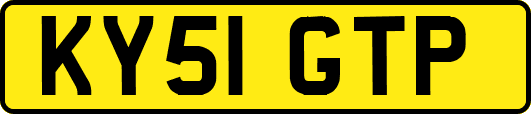 KY51 GTP